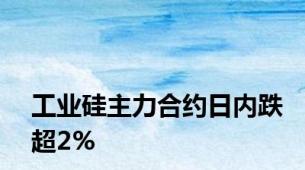 工业硅主力合约日内跌超2%